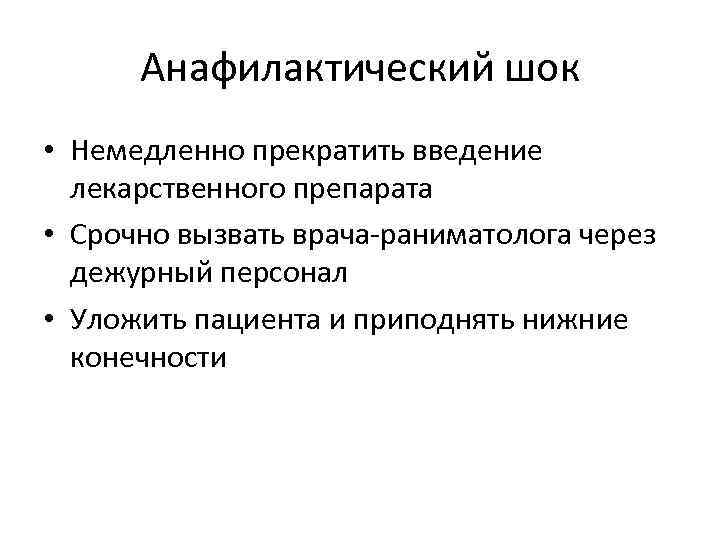 Анафилактический шок

• Немедленно прекратить введение лекарственного препарата
• Срочно вызвать врача-раниматолога через дежурный персонал
• Уложить пациента и приподнять нижние конечности